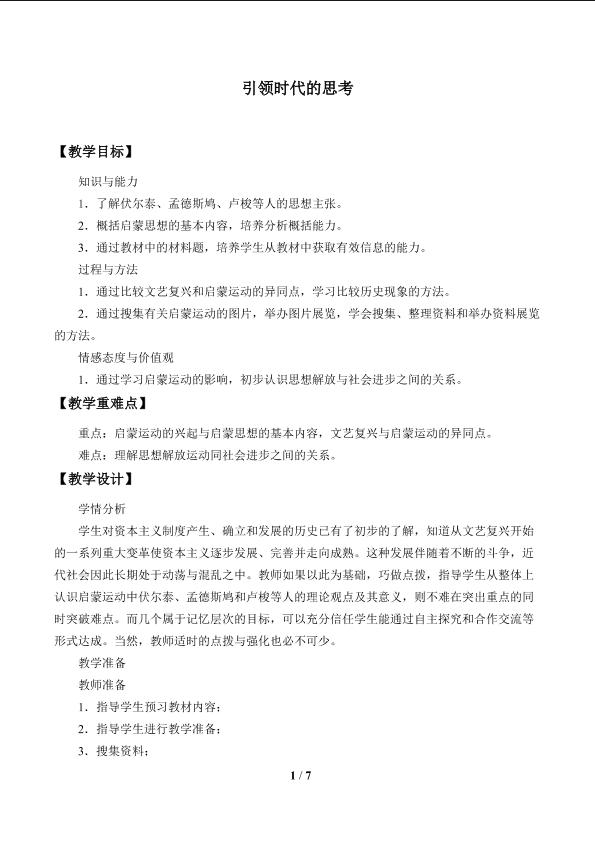 引领时代的思考

【教学目标】

知识与能力

1.了解伏尔泰、孟德斯鸠、卢梭等人的思想主张。

2.概括启蒙思想的基本内容，培养分析概括能力。

3.通过教材中的材料题，培养学生从教材中获取有效信息的能力。

过程与方法

1.通过比较文艺复兴和启蒙运动的异同点，学习比较历史现象的方法。

2.通过搜集有关启蒙运动的图片，举办图片展览，学会搜集、整理资料和举办资料展览的方法。

情感态度与价值观

1.通过学习启蒙运动的影响，初步认识思想解放与社会进步之间的关系。

【教学重难点】

重点：启蒙运动的兴起与启蒙思想的基本内容，文艺复兴与启蒙运动的异同点。

难点：理解思想解放运动同社会进步之间的关系。

【教学设计】

学情分析

学生对资本主义制度产生、确立和发展的历史已有了初步的了解，知道从文艺复兴开始的一系列重大变革使资本主义逐步发展、完善并走向成熟。这种发展伴随着不断的斗争，近代社会因此长期处于动荡与混乱之中。教师如果以此为基础，巧做点拨，指导学生从整体上认识启蒙运动中伏尔泰、孟德斯鸠和卢梭等人的理论观点及其意义，则不难在突出重点的同时突破难点。而几个属于记忆层次的目标，可以充分信任学生能通过自主探究和合作交流等形式达成。当然，教师适时的点拨与强化也必不可少。

教学准备

教师准备

1.指导学生预习教材内容；

2.指导学生进行教学准备；

3.搜集资料；

1 / 7